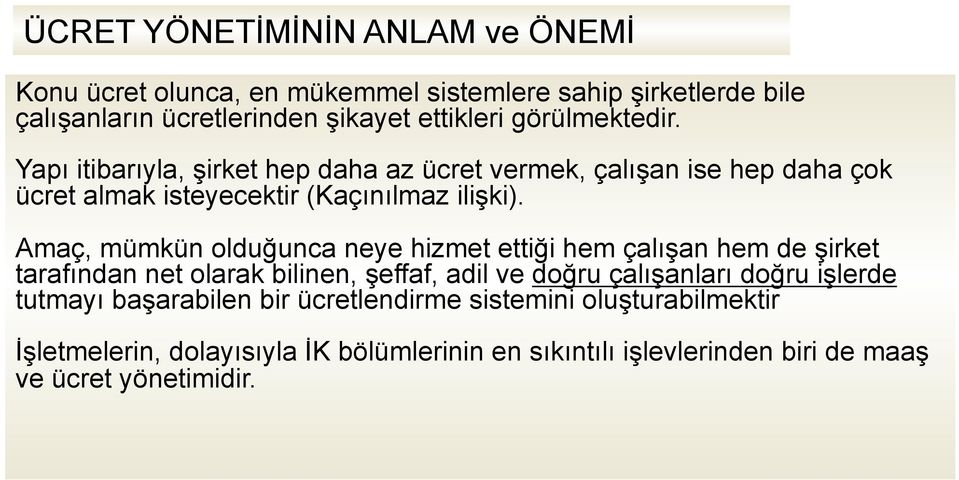 ÜCRET YÖNETİMİNİN ANLAM ve ÖNEMİ

Konu ücret olunca, en mükemmel sistemlere sahip şirketlerde bile çalışanların ücretlerinden şikayet ettikleri görülmektedir.

Yapı itibarıyla, şirket hep daha az ücret vermek, çalışan ise hep daha çok ücret almak isteyecektir (Kaçınılmaz ilişki).

Amaç, mümkün olduğunca neye hizmet ettiği hem çalışan hem de şirket tarafından net olarak bilinen, şeffaf, adil ve doğru çalışanları doğru işlerde tutmayı başarabilen bir ücretlendirme sistemini oluşturabilmektir

İşletmelerin, dolayısıyla İK bölümlerinin en sıkıntılı işlevlerinden biri de maaş ve ücret yönetimidir.